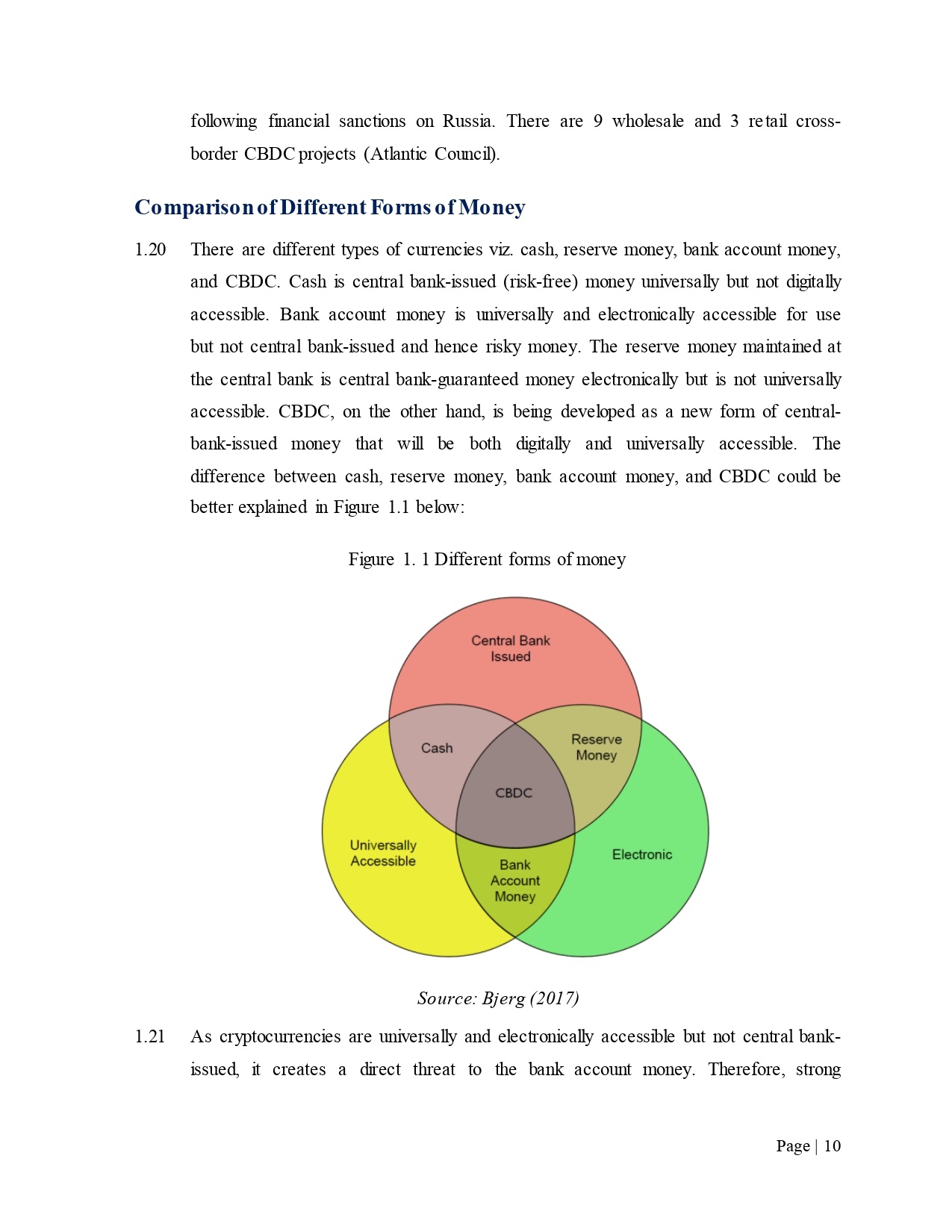 following financial sanctions on Russia. There are 9 wholesale and 3 retail cross-border CBDC projects (Atlantic Council).

Comparison of Different Forms of Money

1.20 There are different types of currencies viz. cash, reserve money, bank account money, and CBDC. Cash is central bank-issued (risk-free) money universally but not digitally accessible. Bank account money is universally and electronically accessible for use but not central bank-issued and hence risky money. The reserve money maintained at the central bank is central bank-guaranteed money electronically but is not universally accessible. CBDC, on the other hand, is being developed as a new form of central-bank-issued money that will be both digitally and universally accessible. The difference between cash, reserve money, bank account money, and CBDC could be better explained in Figure 1.1 below:

Figure 1. 1 Different forms of money

Central Bank Issued

Cash

Reserve Money

CBDC

Universally Accessible

Bank Account Money

Electronic

Source: Bjerg (2017)

1.21 As cryptocurrencies are universally and electronically accessible but not central bank-issued, it creates a direct threat to the bank account money. Therefore, strong

Page | 10